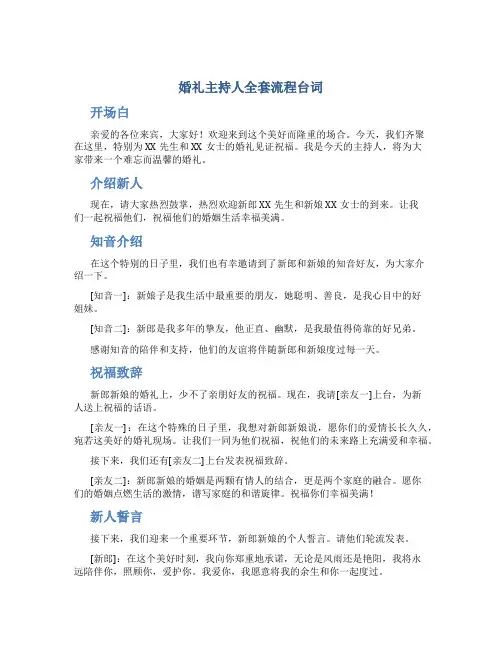 婚礼主持人全套流程台词

开场白

亲爱的各位来宾，大家好！欢迎来到这个美好而隆重的场合。今天，我们齐聚在这里，特别为 XX 先生和 XX 女士的婚礼见证祝福。我是今天的主持人，将为大家带来一个难忘而温馨的婚礼。

介绍新人

现在，请大家热烈鼓掌，热烈欢迎新郎 XX 先生和新娘 XX 女士的到来。让我们一起祝福他们，祝福他们的婚姻生活幸福美满。

知音介绍

在这个特别的日子里，我们也有幸邀请到了新郎和新娘的知音好友，为大家介绍一下。

[知音一]：新娘子是我生活中最重要的朋友，她聪明、善良，是我心目中的好姐妹。

[知音二]：新郎是我多年的挚友，他正直、幽默，是我最值得倚靠的好兄弟。

感谢知音的陪伴和支持，他们的友谊将伴随新郎和新娘度过每一天。

祝福致辞

新郎新娘的婚礼上，少不了亲朋好友的祝福。现在，我请[亲友一]上台，为新人送上祝福的话语。

[亲友一]：在这个特殊的日子里，我想对新郎新娘说，愿你们的爱情长长久久，宛若这美好的婚礼现场。让我们一同为他们祝福，祝他们的未来路上充满爱和幸福。

接下来，我们还有[亲友二]上台发表祝福致辞。

[亲友二]：新郎新娘的婚姻是两颗有情人的结合，更是两个家庭的融合。愿你们的婚姻点燃生活的激情，谱写家庭的和谐旋律。祝福你们幸福美满！

新人誓言

接下来，我们迎来一个重要环节，新郎新娘的个人誓言。请他们轮流发表。

[新郎]：在这个美好时刻，我向你郑重地承诺，无论是风雨还是艳阳，我将永远陪伴你，照顾你，爱护你。我爱你，我愿意将我的余生和你一起度过。